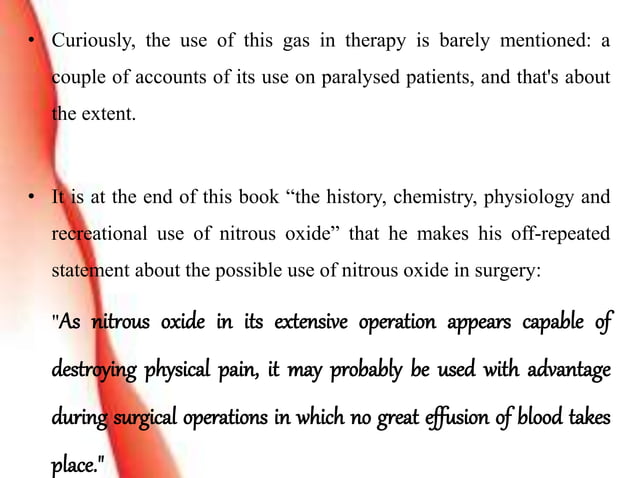 • Curiously, the use of this gas in therapy is barely mentioned: a couple of accounts of its use on paralysed patients, and that's about the extent.

• It is at the end of this book “the history, chemistry, physiology and recreational use of nitrous oxide” that he makes his off-repeated statement about the possible use of nitrous oxide in surgery:

"As nitrous oxide in its extensive operation appears capable of destroying physical pain, it may probably be used with advantage during surgical operations in which no great effusion of blood takes place."